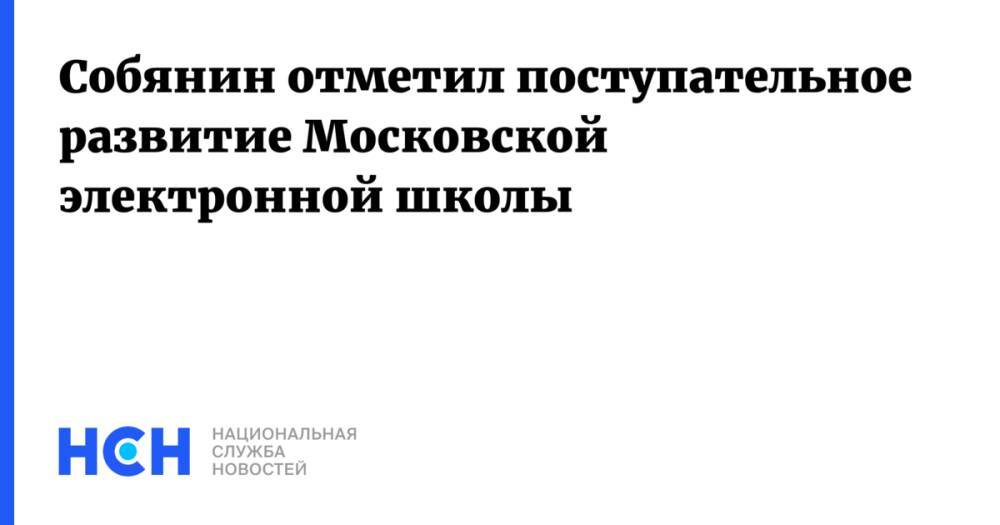 Собянин отметил поступательное развитие Московской электронной школы

НСН НАЦИОНАЛЬНАЯ СЛУЖБА НОВОСТЕЙ